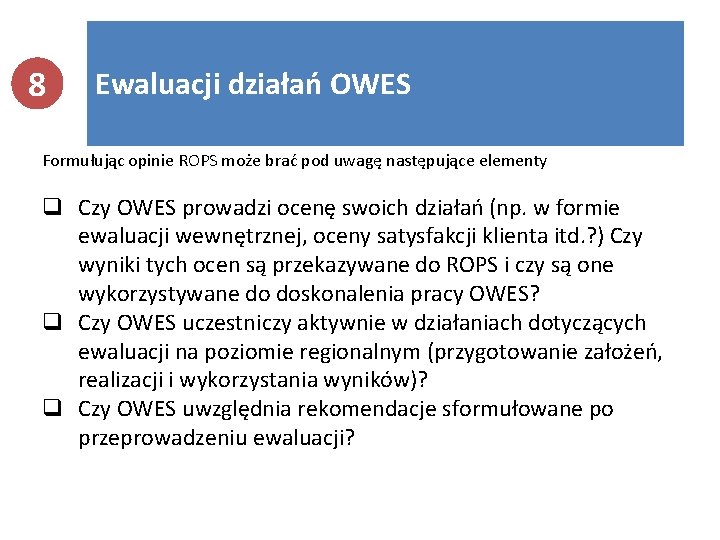 8

Ewaluacji działań OWES

Formułując opinie ROPS może brać pod uwagę następujące elementy

❑ Czy OWES prowadzi ocenę swoich działań (np. w formie ewaluacji wewnętrznej, oceny satysfakcji klienta itd.?) Czy wyniki tych ocen są przekazywane do ROPS i czy są one wykorzystywane do doskonalenia pracy OWES?
❑ Czy OWES uczestniczy aktywnie w działaniach dotyczących ewaluacji na poziomie regionalnym (przygotowanie założeń, realizacji i wykorzystania wyników)?
❑ Czy OWES uwzględnia rekomendacje sformułowane po przeprowadzeniu ewaluacji?